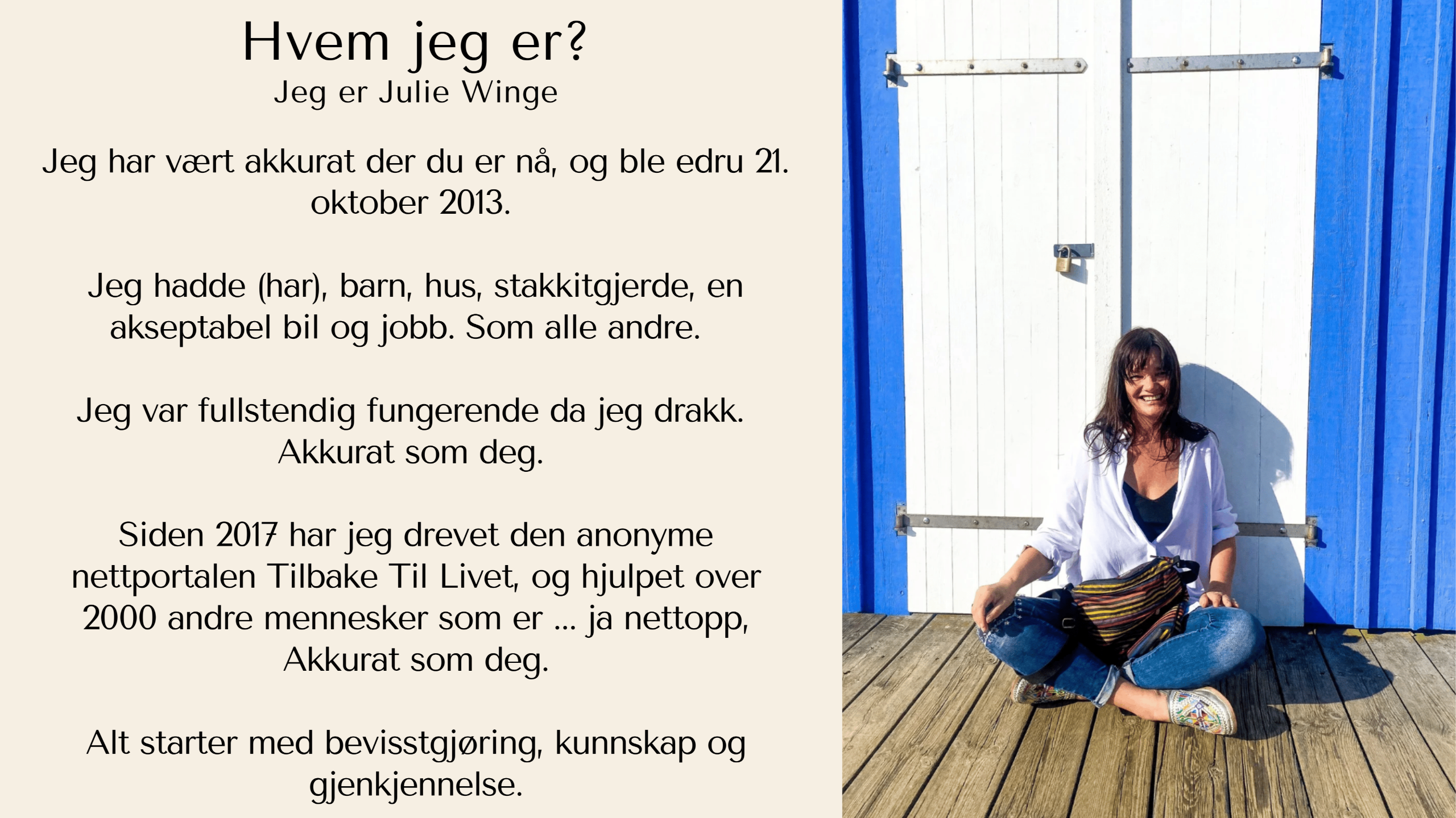 Hvem jeg er?
Jeg er Julie Winge

Jeg har vært akkurat der du er nå, og ble edru 21. oktober 2013.

Jeg hadde (har), barn, hus, stakkitgjerde, en akseptabel bil og jobb. Som alle andre.

Jeg var fullstendig fungerende da jeg drakk. Akkurat som deg.

Siden 2017 har jeg drevet den anonyme nettportalen Tilbake Til Livet, og hjulpet over 2000 andre mennesker som er ... ja nettopp, Akkurat som deg.

Alt starter med bevisstgjøring, kunnskap og gjenkjennelse.